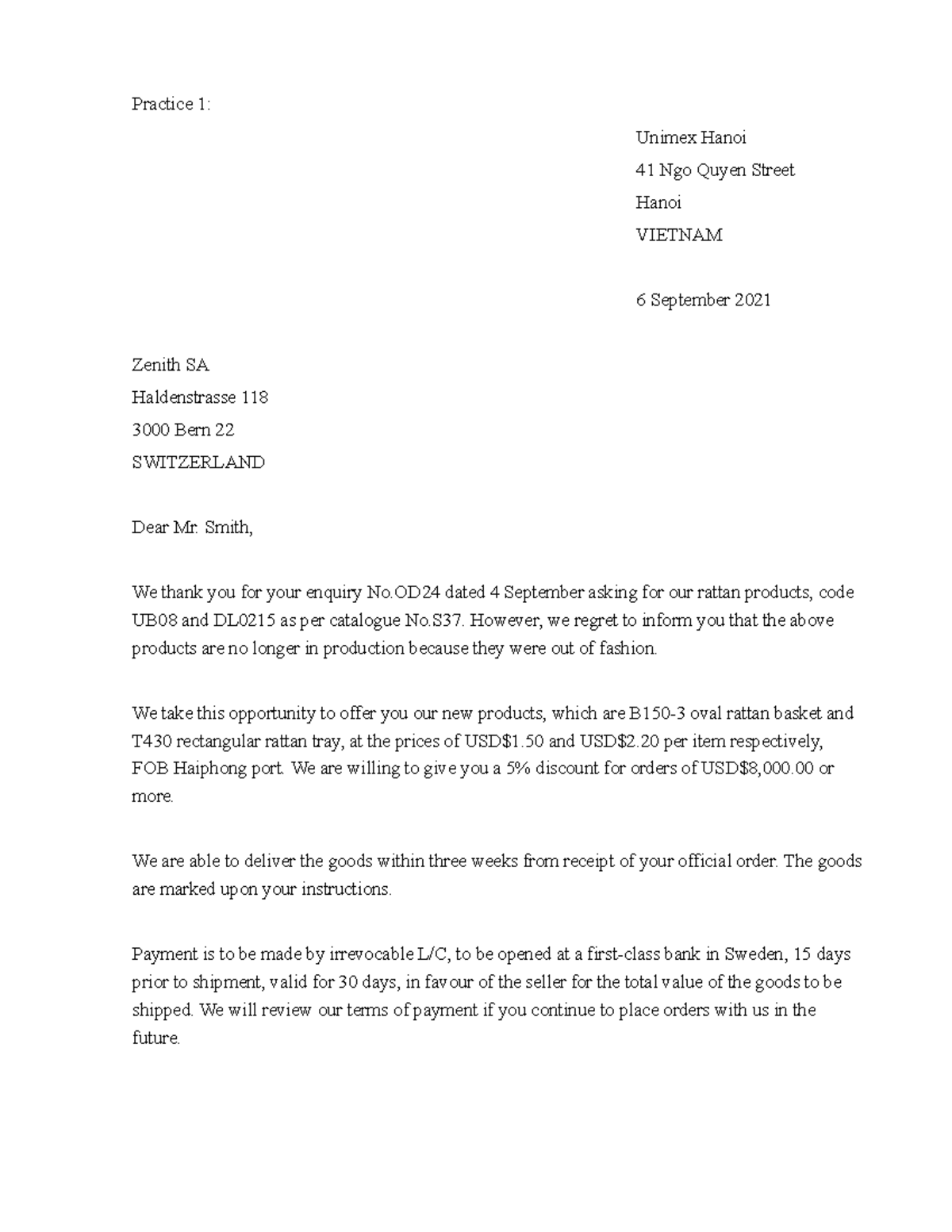 Practice 1:

Unimex Hanoi
41 Ngo Quyen Street
Hanoi
VIETNAM

6 September 2021

Zenith SA
Haldenstrasse 118
3000 Bern 22
SWITZERLAND

Dear Mr. Smith,

We thank you for your enquiry No.OD24 dated 4 September asking for our rattan products, code UB08 and DL0215 as per catalogue No.S37. However, we regret to inform you that the above products are no longer in production because they were out of fashion.

We take this opportunity to offer you our new products, which are B150-3 oval rattan basket and T430 rectangular rattan tray, at the prices of USD$1.50 and USD$2.20 per item respectively, FOB Haiphong port. We are willing to give you a 5% discount for orders of USD$8,000.00 or more.

We are able to deliver the goods within three weeks from receipt of your official order. The goods are marked upon your instructions.

Payment is to be made by irrevocable L/C, to be opened at a first-class bank in Sweden, 15 days prior to shipment, valid for 30 days, in favour of the seller for the total value of the goods to be shipped. We will review our terms of payment if you continue to place orders with us in the future.